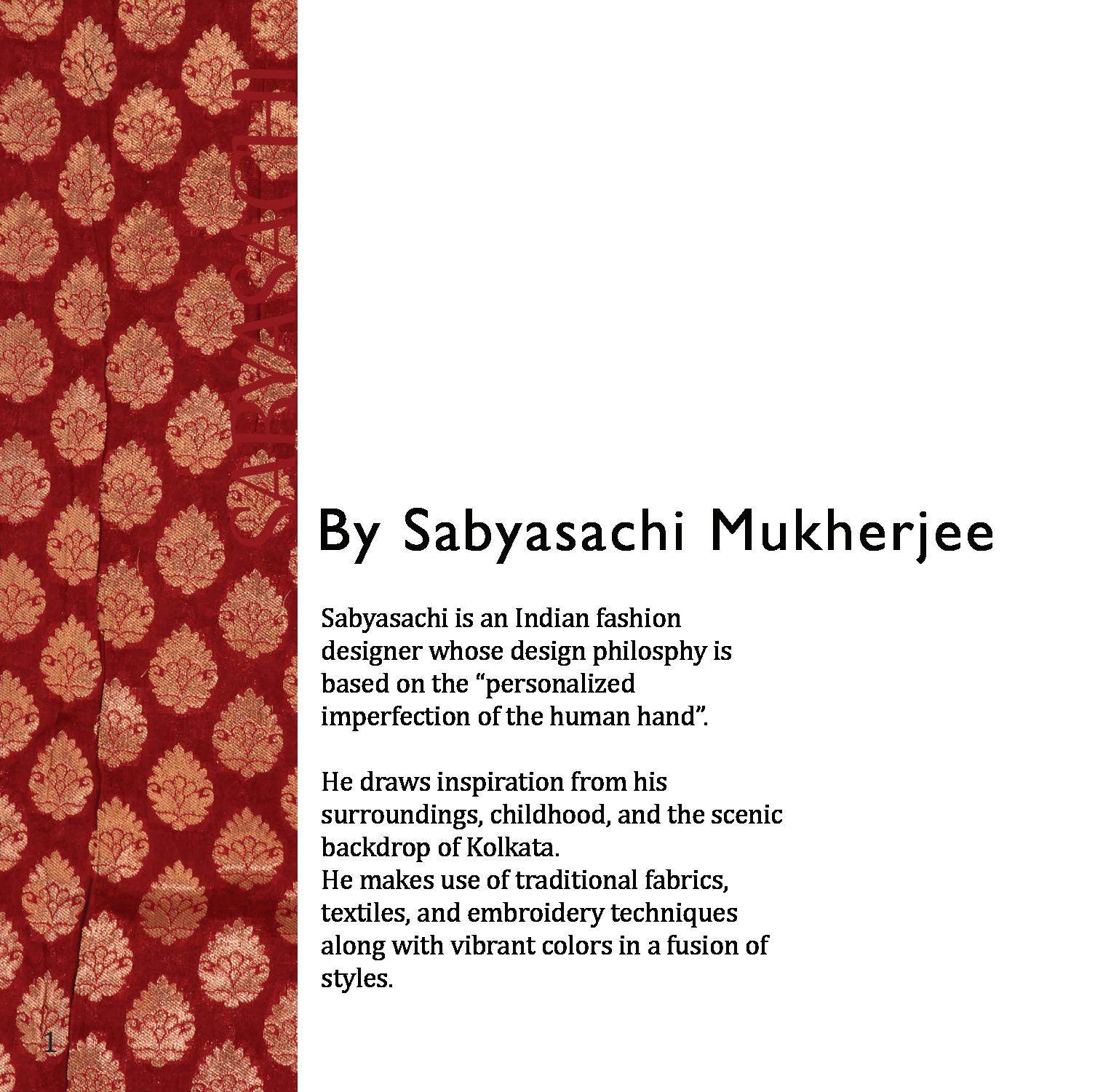 SABYASACHI

By Sabyasachi Mukherjee

Sabyasachi is an Indian fashion designer whose design philosphy is based on the “personalized imperfection of the human hand”.

He draws inspiration from his surroundings, childhood, and the scenic backdrop of Kolkata.
He makes use of traditional fabrics, textiles, and embroidery techniques along with vibrant colors in a fusion of styles.

1